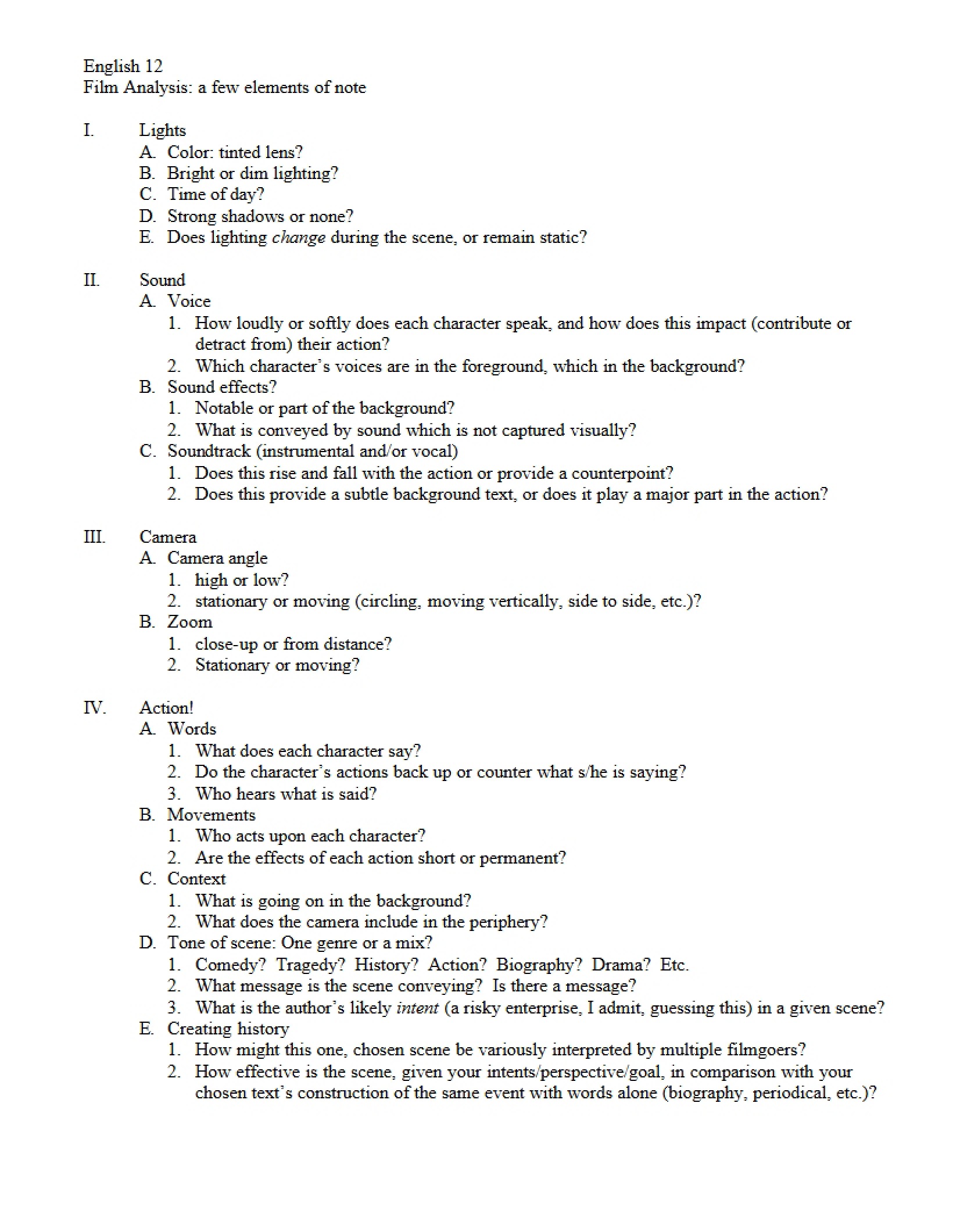 English 12
Film Analysis: a few elements of note

I. Lights
A. Color: tinted lens?
B. Bright or dim lighting?
C. Time of day?
D. Strong shadows or none?
E. Does lighting change during the scene, or remain static?

II. Sound
A. Voice
1. How loudly or softly does each character speak, and how does this impact (contribute or detract from) their action?
2. Which character's voices are in the foreground, which in the background?
B. Sound effects?
1. Notable or part of the background?
2. What is conveyed by sound which is not captured visually?
C. Soundtrack (instrumental and/or vocal)
1. Does this rise and fall with the action or provide a counterpoint?
2. Does this provide a subtle background text, or does it play a major part in the action?

III. Camera
A. Camera angle
1. high or low?
2. stationary or moving (circling, moving vertically, side to side, etc.)?
B. Zoom
1. close-up or from distance?
2. Stationary or moving?

IV. Action!
A. Words
1. What does each character say?
2. Do the character's actions back up or counter what s/he is saying?
3. Who hears what is said?
B. Movements
1. Who acts upon each character?
2. Are the effects of each action short or permanent?
C. Context
1. What is going on in the background?
2. What does the camera include in the periphery?
D. Tone of scene: One genre or a mix?
1. Comedy? Tragedy? History? Action? Biography? Drama? Etc.
2. What message is the scene conveying? Is there a message?
3. What is the author's likely intent (a risky enterprise, I admit, guessing this) in a given scene?
E. Creating history
1. How might this one, chosen scene be variously interpreted by multiple filmgoers?
2. How effective is the scene, given your intents/perspective/goal, in comparison with your chosen text's construction of the same event with words alone (biography, periodical, etc.)?